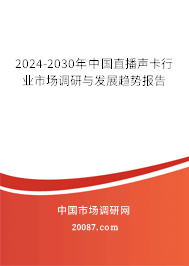 2024-2030年中国直播声卡行业市场调研与发展趋势报告

中国市场调研网

20087.com